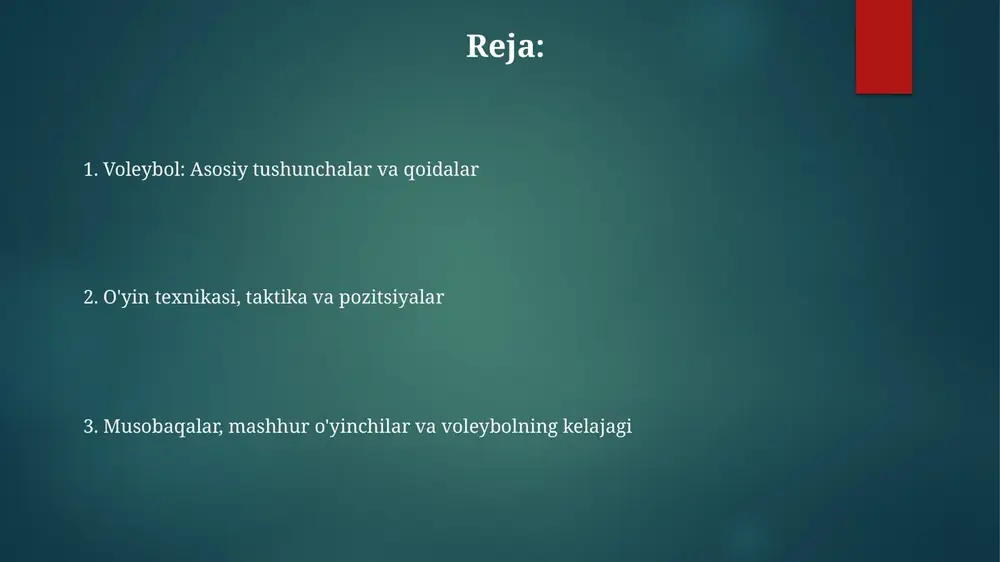 Reja:

1. Voleybol: Asosiy tushunchalar va qoidalar

2. O'yin texnikasi, taktika va pozitsiyalar

3. Musobaqalar, mashhur o'yinchilar va voleybolning kelajagi